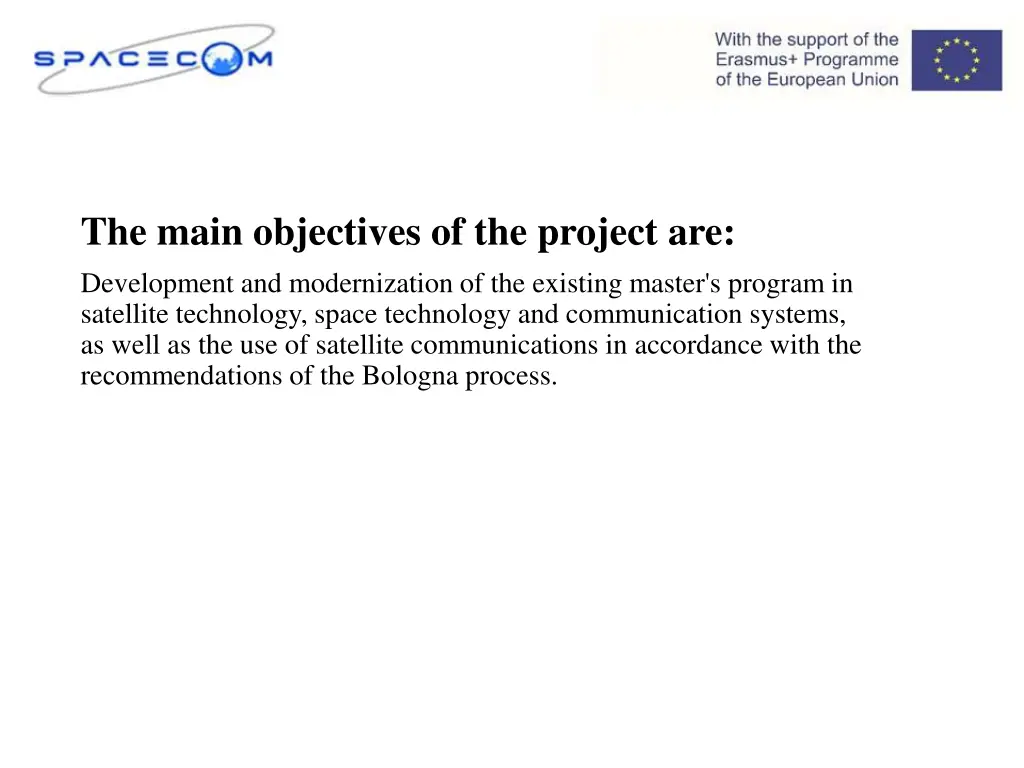 SPACECOM

With the support of the Erasmus+ Programme of the European Union

The main objectives of the project are:

Development and modernization of the existing master's program in satellite technology, space technology and communication systems, as well as the use of satellite communications in accordance with the recommendations of the Bologna process.